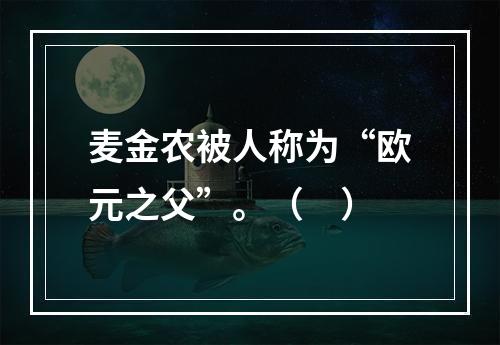 麦金农被人称为“欧元之父”。（ ）